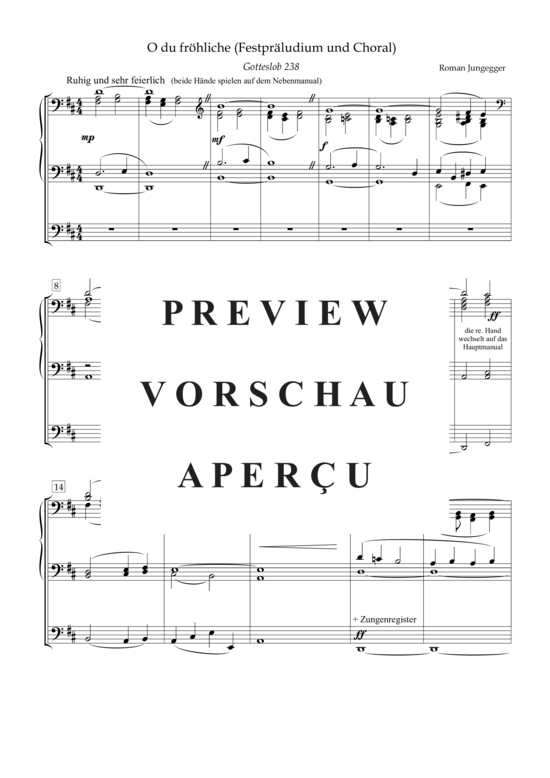 O du fröhliche (Festpräludium und Choral)

Gotteslob 238

Roman Jungegger

Ruhig und sehr feierlich (beide Hände spielen auf dem Nebenmanual)

mp

mf

f

8

PREVIEW

VORSCHAU

APERÇU

ff

die re. Hand wechselt auf das Hauptmanual

14

+ Zungenregister

ff